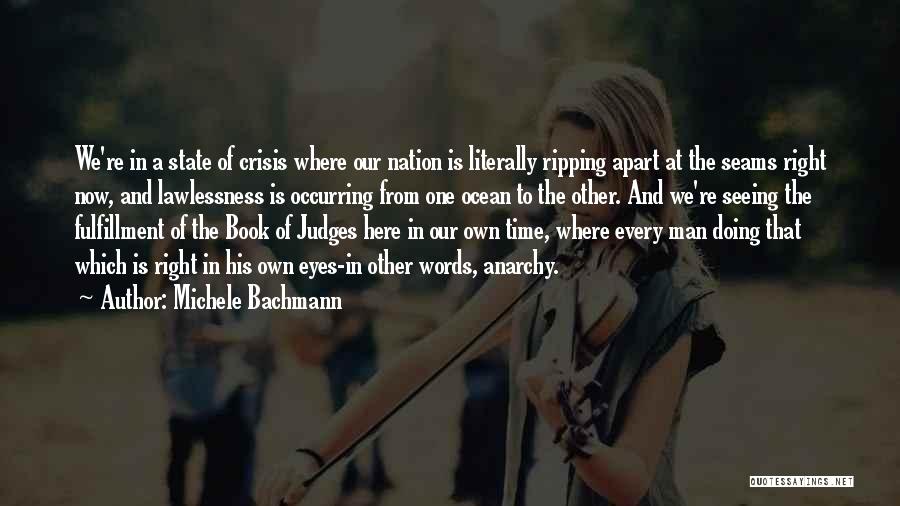 We're in a state of crisis where our nation is literally ripping apart at the seams right now, and lawlessness is occurring from one ocean to the other. And we're seeing the fulfillment of the Book of Judges here in our own time, where every man doing that which is right in his own eyes-in other words, anarchy.
~ Author: Michele Bachmann

QUOTESSAYINGS.NET